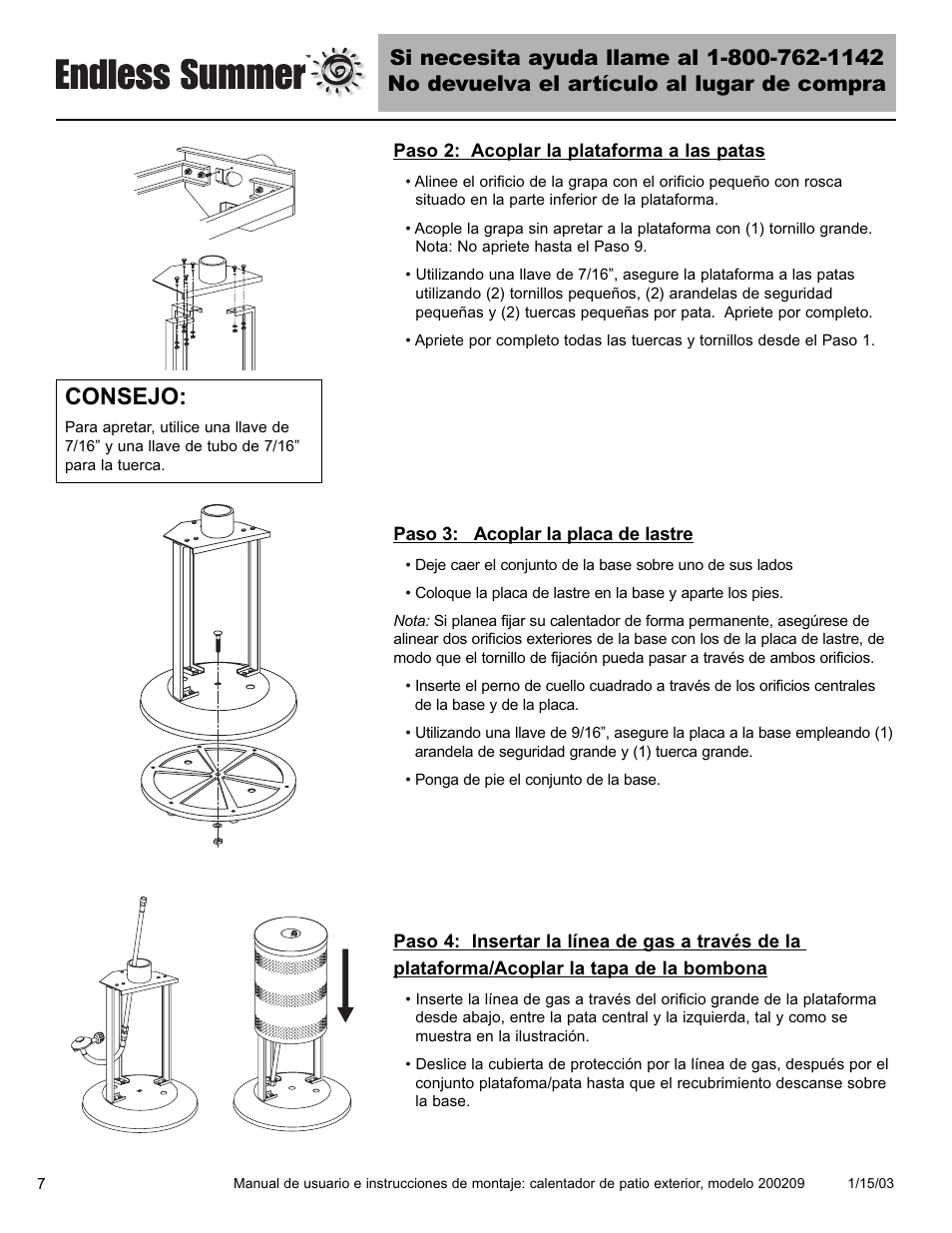 Endless Summer

Si necesita ayuda llame al 1-800-762-1142
No devuelva el artículo al lugar de compra

Paso 2: Acoplar la plataforma a las patas

• Alinee el orificio de la grapa con el orificio pequeño con rosca situado en la parte inferior de la plataforma.

• Acople la grapa sin apretar a la plataforma con (1) tornillo grande. Nota: No apriete hasta el Paso 9.

• Utilizando una llave de 7/16”, asegure la plataforma a las patas utilizando (2) tornillos pequeños, (2) arandelas de seguridad pequeñas y (2) tuercas pequeñas por pata. Apriete por completo.

• Apriete por completo todas las tuercas y tornillos desde el Paso 1.

CONSEJO:
Para apretar, utilice una llave de 7/16” y una llave de tubo de 7/16” para la tuerca.

Paso 3: Acoplar la placa de lastre

• Deje caer el conjunto de la base sobre uno de sus lados

• Coloque la placa de lastre en la base y aparte los pies.

Nota: Si planea fijar su calentador de forma permanente, asegúrese de alinear dos orificios exteriores de la base con los de la placa de lastre, de modo que el tornillo de fijación pueda pasar a través de ambos orificios.

• Inserte el perno de cuello cuadrado a través de los orificios centrales de la base y de la placa.

• Utilizando una llave de 9/16”, asegure la placa a la base empleando (1) arandela de seguridad grande y (1) tuerca grande.

• Ponga de pie el conjunto de la base.

Paso 4: Insertar la línea de gas a través de la plataforma/Acoplar la tapa de la bombona

• Inserte la línea de gas a través del orificio grande de la plataforma desde abajo, entre la pata central y la izquierda, tal y como se muestra en la ilustración.

• Deslice la cubierta de protección por la línea de gas, después por el conjunto platafoma/pata hasta que el recubrimiento descanse sobre la base.

7 Manual de usuario e instrucciones de montaje: calentador de patio exterior, modelo 200209 1/15/03